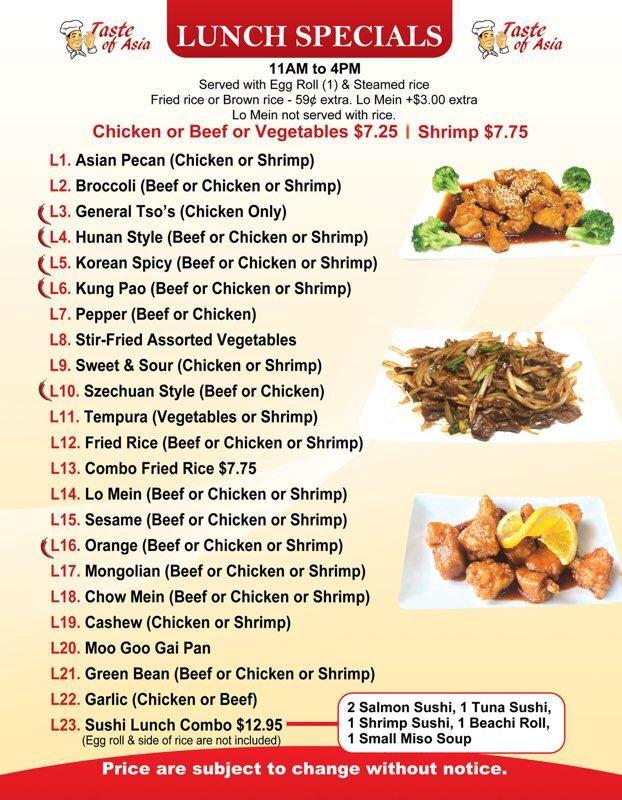 Taste of Asia

LUNCH SPECIALS

Taste of Asia

11AM to 4PM
Served with Egg Roll (1) & Steamed rice
Fried rice or Brown rice - 59¢ extra. Lo Mein +$3.00 extra
Lo Mein not served with rice.

Chicken or Beef or Vegetables $7.25 | Shrimp $7.75

L1. Asian Pecan (Chicken or Shrimp)
L2. Broccoli (Beef or Chicken or Shrimp)
L3. General Tso's (Chicken Only)
L4. Hunan Style (Beef or Chicken or Shrimp)
L5. Korean Spicy (Beef or Chicken or Shrimp)
L6. Kung Pao (Beef or Chicken or Shrimp)
L7. Pepper (Beef or Chicken)
L8. Stir-Fried Assorted Vegetables
L9. Sweet & Sour (Chicken or Shrimp)
L10. Szechuan Style (Beef or Chicken)
L11. Tempura (Vegetables or Shrimp)
L12. Fried Rice (Beef or Chicken or Shrimp)
L13. Combo Fried Rice $7.75
L14. Lo Mein (Beef or Chicken or Shrimp)
L15. Sesame (Beef or Chicken or Shrimp)
L16. Orange (Beef or Chicken or Shrimp)
L17. Mongolian (Beef or Chicken or Shrimp)
L18. Chow Mein (Beef or Chicken or Shrimp)
L19. Cashew (Chicken or Shrimp)
L20. Moo Goo Gai Pan
L21. Green Bean (Beef or Chicken or Shrimp)
L22. Garlic (Chicken or Beef)
L23. Sushi Lunch Combo $12.95
(Egg roll & side of rice are not included)

2 Salmon Sushi, 1 Tuna Sushi, 1 Shrimp Sushi, 1 Beachi Roll, 1 Small Miso Soup

Price are subject to change without notice.